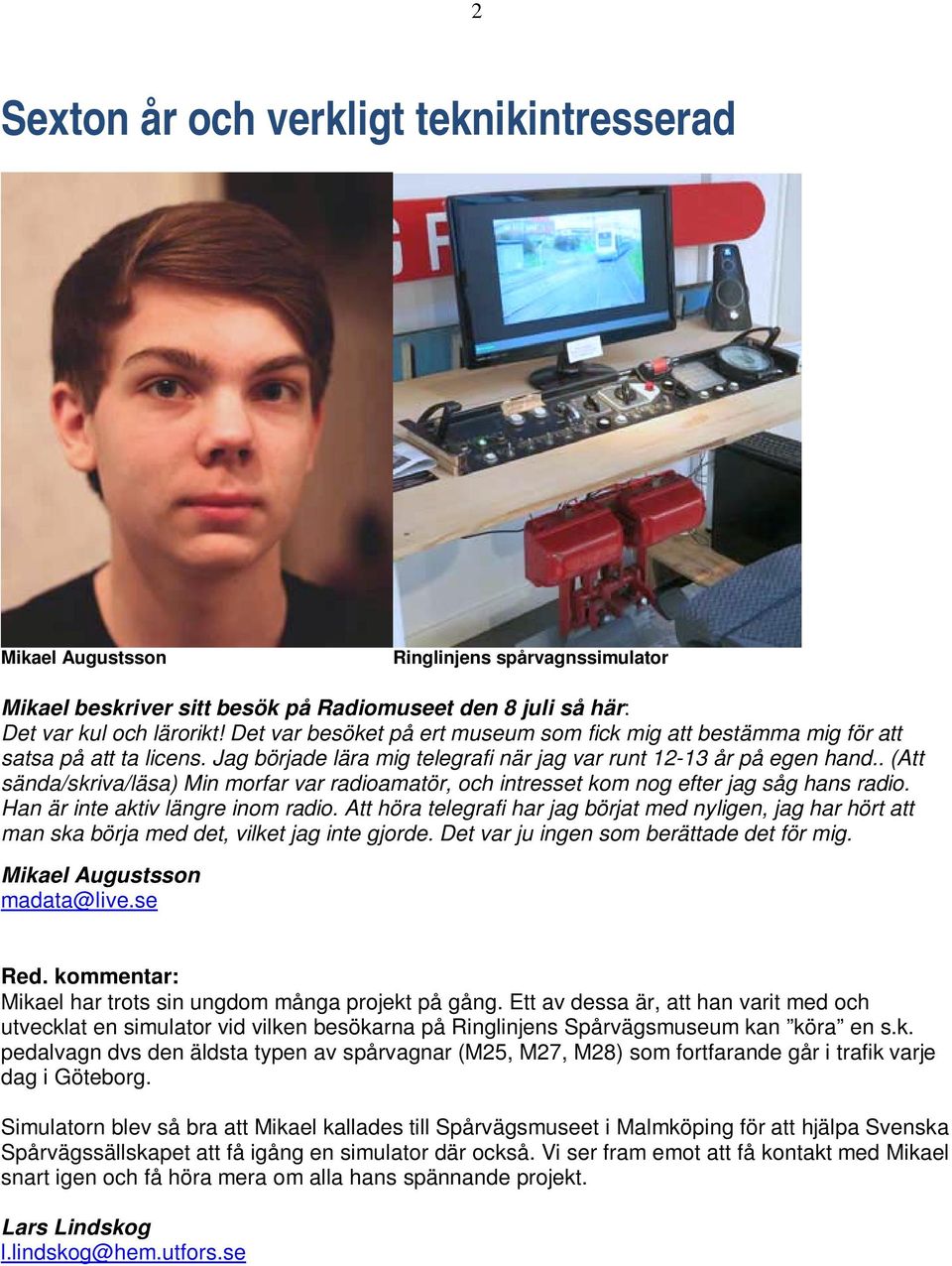 2

Sexton år och verkligt teknikintresserad

Mikael Augustsson

Ringlinjens spårvagnssimulator

Mikael beskriver sitt besök på Radiomuseet den 8 juli så här:
Det var kul och lärorikt! Det var besöket på ert museum som fick mig att bestämma mig för att satsa på att ta licens. Jag började lära mig telegrafi när jag var runt 12-13 år på egen hand.. (Att sända/skriva/läsa) Min morfar var radioamatör, och intresset kom nog efter jag såg hans radio. Han är inte aktiv längre inom radio. Att höra telegrafi har jag börjat med nyligen, jag har hört att man ska börja med det, vilket jag inte gjorde. Det var ju ingen som berättade det för mig.

Mikael Augustsson
madata@live.se

Red. kommentar:
Mikael har trots sin ungdom många projekt på gång. Ett av dessa är, att han varit med och utvecklat en simulator vid vilken besökarna på Ringlinjens Spårvägsmuseum kan ”köra” en s.k. pedalvagn dvs den äldsta typen av spårvagnar (M25, M27, M28) som fortfarande går i trafik varje dag i Göteborg.

Simulatorn blev så bra att Mikael kallades till Spårvägsmuseet i Malmköping för att hjälpa Svenska Spårvägssällskapet att få igång en simulator där också. Vi ser fram emot att få kontakt med Mikael snart igen och få höra mera om alla hans spännande projekt.

Lars Lindskog
l.lindskog@hem.utfors.se